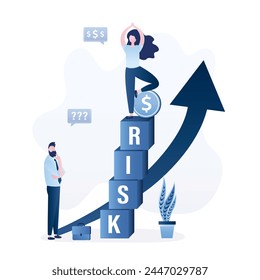 $$$

???

$

R
I
S
K

shutterstock.com · 2447029787